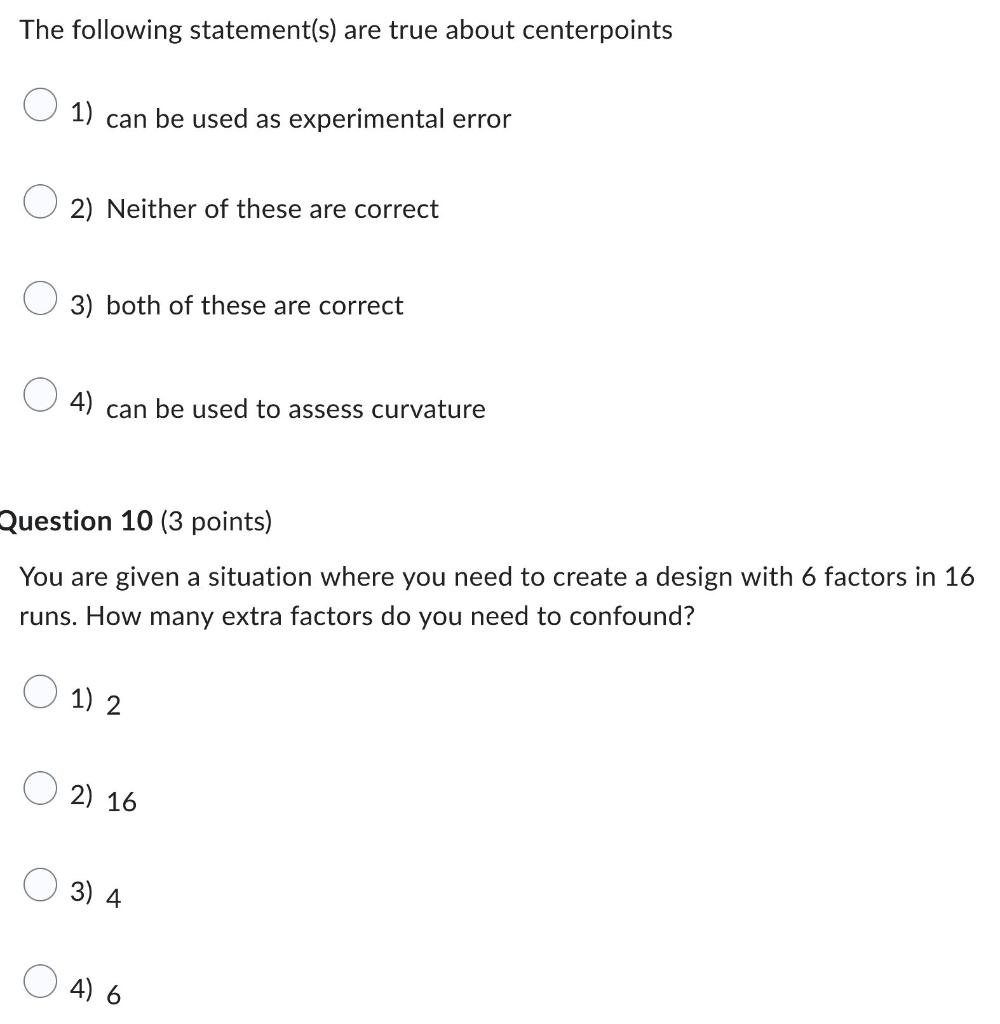 The following statement(s) are true about centerpoints

1) can be used as experimental error

2) Neither of these are correct

3) both of these are correct

4) can be used to assess curvature

Question 10 (3 points)

You are given a situation where you need to create a design with 6 factors in 16 runs. How many extra factors do you need to confound?

1) 2

2) 16

3) 4

4) 6